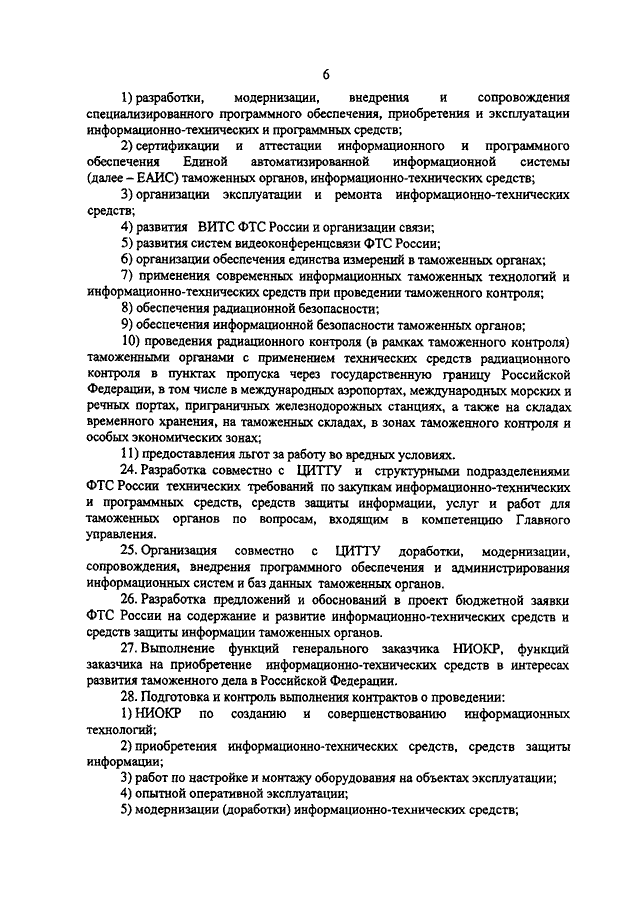 6

1) разработки, модернизации, внедрения и сопровождения специализированного программного обеспечения, приобретения и эксплуатации информационно-технических и программных средств;

2) сертификации и аттестации информационного и программного обеспечения Единой автоматизированной информационной системы (далее – ЕАИС) таможенных органов, информационно-технических средств;

3) организации эксплуатации и ремонта информационно-технических средств;

4) развития ВИТС ФТС России и организации связи;

5) развития систем видеоконференцсвязи ФТС России;

6) организации обеспечения единства измерений в таможенных органах;

7) применения современных информационных таможенных технологий и информационно-технических средств при проведении таможенного контроля;

8) обеспечения радиационной безопасности;

9) обеспечения информационной безопасности таможенных органов;

10) проведения радиационного контроля (в рамках таможенного контроля) таможенными органами с применением технических средств радиационного контроля в пунктах пропуска через государственную границу Российской Федерации, в том числе в международных аэропортах, международных морских и речных портах, приграничных железнодорожных станциях, а также на складах временного хранения, на таможенных складах, в зонах таможенного контроля и особых экономических зонах;

11) предоставления льгот за работу во вредных условиях.

24. Разработка совместно с ЦИТТУ и структурными подразделениями ФТС России технических требований по закупкам информационно-технических и программных средств, средств защиты информации, услуг и работ для таможенных органов по вопросам, входящим в компетенцию Главного управления.

25. Организация совместно с ЦИТТУ доработки, модернизации, сопровождения, внедрения программного обеспечения и администрирования информационных систем и баз данных таможенных органов.

26. Разработка предложений и обоснований в проект бюджетной заявки ФТС России на содержание и развитие информационно-технических средств и средств защиты информации таможенных органов.

27. Выполнение функций генерального заказчика НИОКР, функций заказчика на приобретение информационно-технических средств в интересах развития таможенного дела в Российской Федерации.

28. Подготовка и контроль выполнения контрактов о проведении:

1) НИОКР по созданию и совершенствованию информационных технологий;

2) приобретения информационно-технических средств, средств защиты информации;

3) работ по настройке и монтажу оборудования на объектах эксплуатации;

4) опытной оперативной эксплуатации;

5) модернизации (доработки) информационно-технических средств;